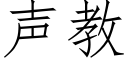 声教